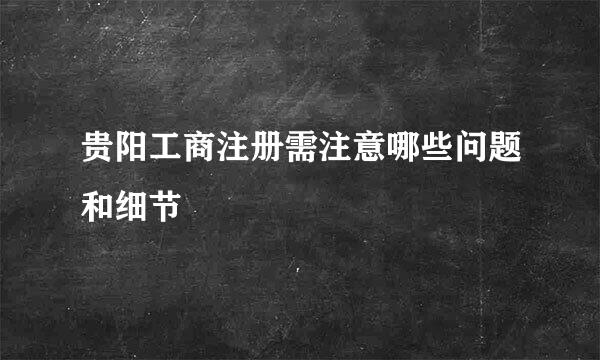 贵阳工商注册需注意哪些问题和细节